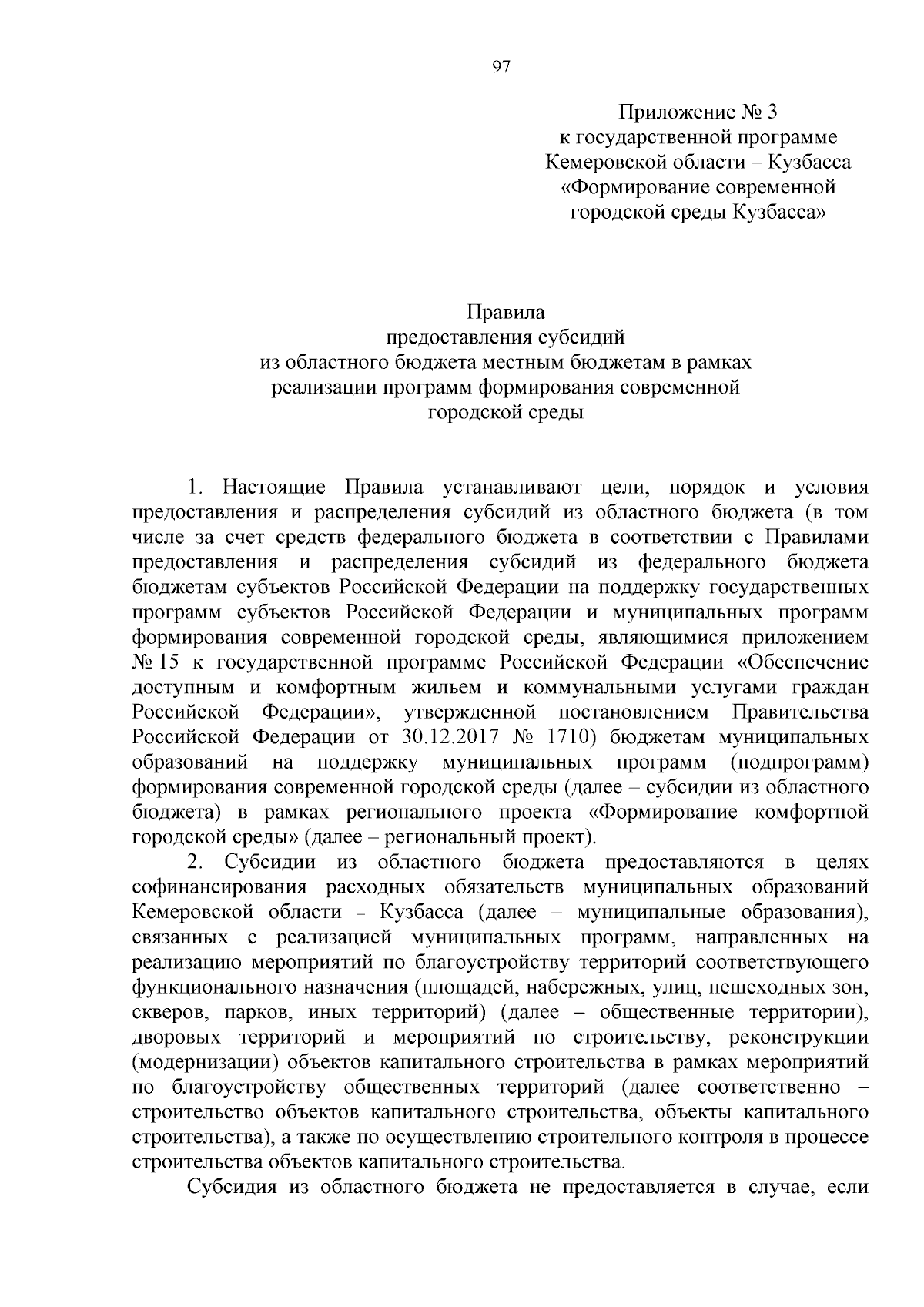 97

Приложение № 3
к государственной программе
Кемеровской области – Кузбасса
«Формирование современной
городской среды Кузбасса»

Правила
предоставления субсидий
из областного бюджета местным бюджетам в рамках
реализации программ формирования современной
городской среды

1. Настоящие Правила устанавливают цели, порядок и условия предоставления и распределения субсидий из областного бюджета (в том числе за счет средств федерального бюджета в соответствии с Правилами предоставления и распределения субсидий из федерального бюджета бюджетам субъектов Российской Федерации на поддержку государственных программ субъектов Российской Федерации и муниципальных программ формирования современной городской среды, являющимися приложением № 15 к государственной программе Российской Федерации «Обеспечение доступным и комфортным жильем и коммунальными услугами граждан Российской Федерации», утвержденной постановлением Правительства Российской Федерации от 30.12.2017 № 1710) бюджетам муниципальных образований на поддержку муниципальных программ (подпрограмм) формирования современной городской среды (далее – субсидии из областного бюджета) в рамках регионального проекта «Формирование комфортной городской среды» (далее – региональный проект).

2. Субсидии из областного бюджета предоставляются в целях софинансирования расходных обязательств муниципальных образований Кемеровской области – Кузбасса (далее – муниципальные образования), связанных с реализацией муниципальных программ, направленных на реализацию мероприятий по благоустройству территорий соответствующего функционального назначения (площадей, набережных, улиц, пешеходных зон, скверов, парков, иных территорий) (далее – общественные территории), дворовых территорий и мероприятий по строительству, реконструкции (модернизации) объектов капитального строительства в рамках мероприятий по благоустройству общественных территорий (далее соответственно – строительство объектов капитального строительства, объекты капитального строительства), а также по осуществлению строительного контроля в процессе строительства объектов капитального строительства.

Субсидия из областного бюджета не предоставляется в случае, если